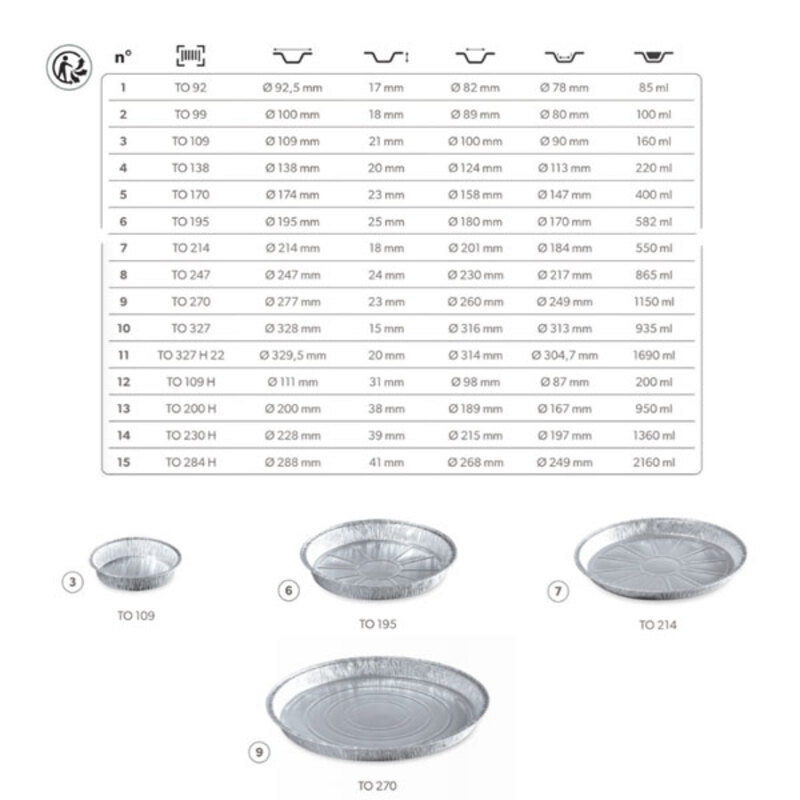 | n° | | | | | | |
|---|---|---|---|---|---|---|
| 1 | TO 92 | Ø 92,5 mm | 17 mm | Ø 82 mm | Ø 78 mm | 85 ml |
| 2 | TO 99 | Ø 100 mm | 18 mm | Ø 89 mm | Ø 80 mm | 100 ml |
| 3 | TO 109 | Ø 109 mm | 21 mm | Ø 100 mm | Ø 90 mm | 160 ml |
| 4 | TO 138 | Ø 138 mm | 20 mm | Ø 124 mm | Ø 113 mm | 220 ml |
| 5 | TO 170 | Ø 174 mm | 23 mm | Ø 158 mm | Ø 147 mm | 400 ml |
| 6 | TO 195 | Ø 195 mm | 25 mm | Ø 180 mm | Ø 170 mm | 582 ml |
| 7 | TO 214 | Ø 214 mm | 18 mm | Ø 201 mm | Ø 184 mm | 550 ml |
| 8 | TO 247 | Ø 247 mm | 24 mm | Ø 230 mm | Ø 217 mm | 865 ml |
| 9 | TO 270 | Ø 277 mm | 23 mm | Ø 260 mm | Ø 249 mm | 1150 ml |
| 10 | TO 327 | Ø 328 mm | 15 mm | Ø 316 mm | Ø 313 mm | 935 ml |
| 11 | TO 327 H 22 | Ø 329,5 mm | 20 mm | Ø 314 mm | Ø 304,7 mm | 1690 ml |
| 12 | TO 109 H | Ø 111 mm | 31 mm | Ø 98 mm | Ø 87 mm | 200 ml |
| 13 | TO 200 H | Ø 200 mm | 38 mm | Ø 189 mm | Ø 167 mm | 950 ml |
| 14 | TO 230 H | Ø 228 mm | 39 mm | Ø 215 mm | Ø 197 mm | 1360 ml |
| 15 | TO 284 H | Ø 288 mm | 41 mm | Ø 268 mm | Ø 249 mm | 2160 ml |

3 TO 109

6 TO 195

7 TO 214

9 TO 270